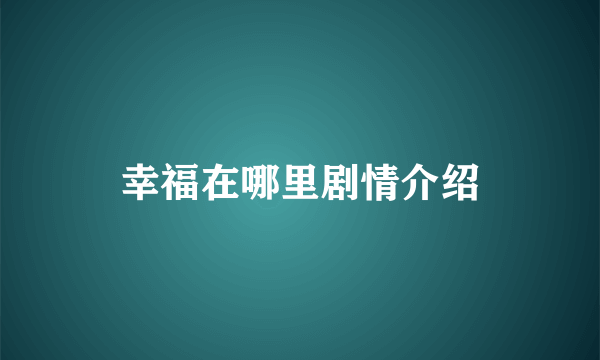 幸福在哪里剧情介绍